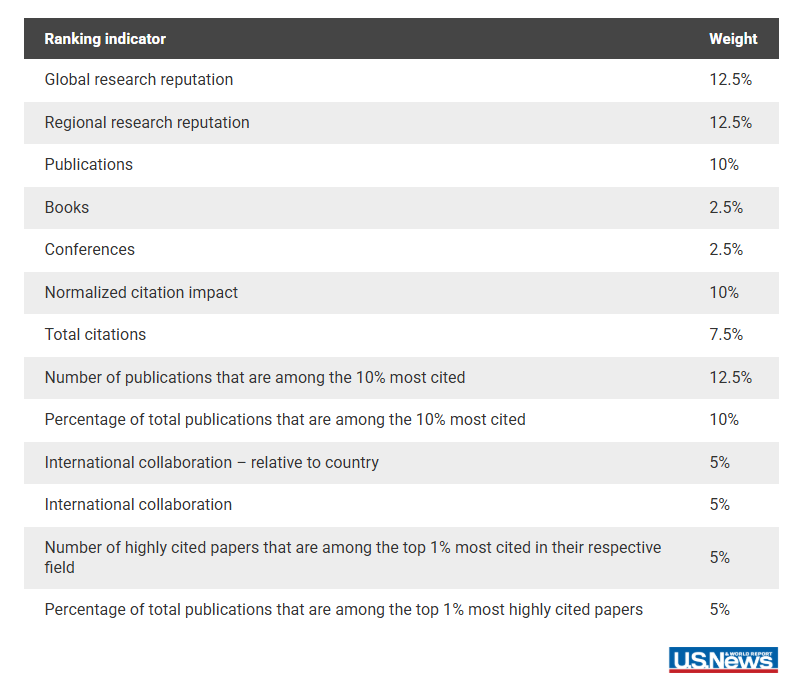 | Ranking indicator | Weight |
|---|---|
| Global research reputation | 12.5% |
| Regional research reputation | 12.5% |
| Publications | 10% |
| Books | 2.5% |
| Conferences | 2.5% |
| Normalized citation impact | 10% |
| Total citations | 7.5% |
| Number of publications that are among the 10% most cited | 12.5% |
| Percentage of total publications that are among the 10% most cited | 10% |
| International collaboration – relative to country | 5% |
| International collaboration | 5% |
| Number of highly cited papers that are among the top 1% most cited in their respective field | 5% |
| Percentage of total publications that are among the top 1% most highly cited papers | 5% |

U.S.News & WORLD REPORT